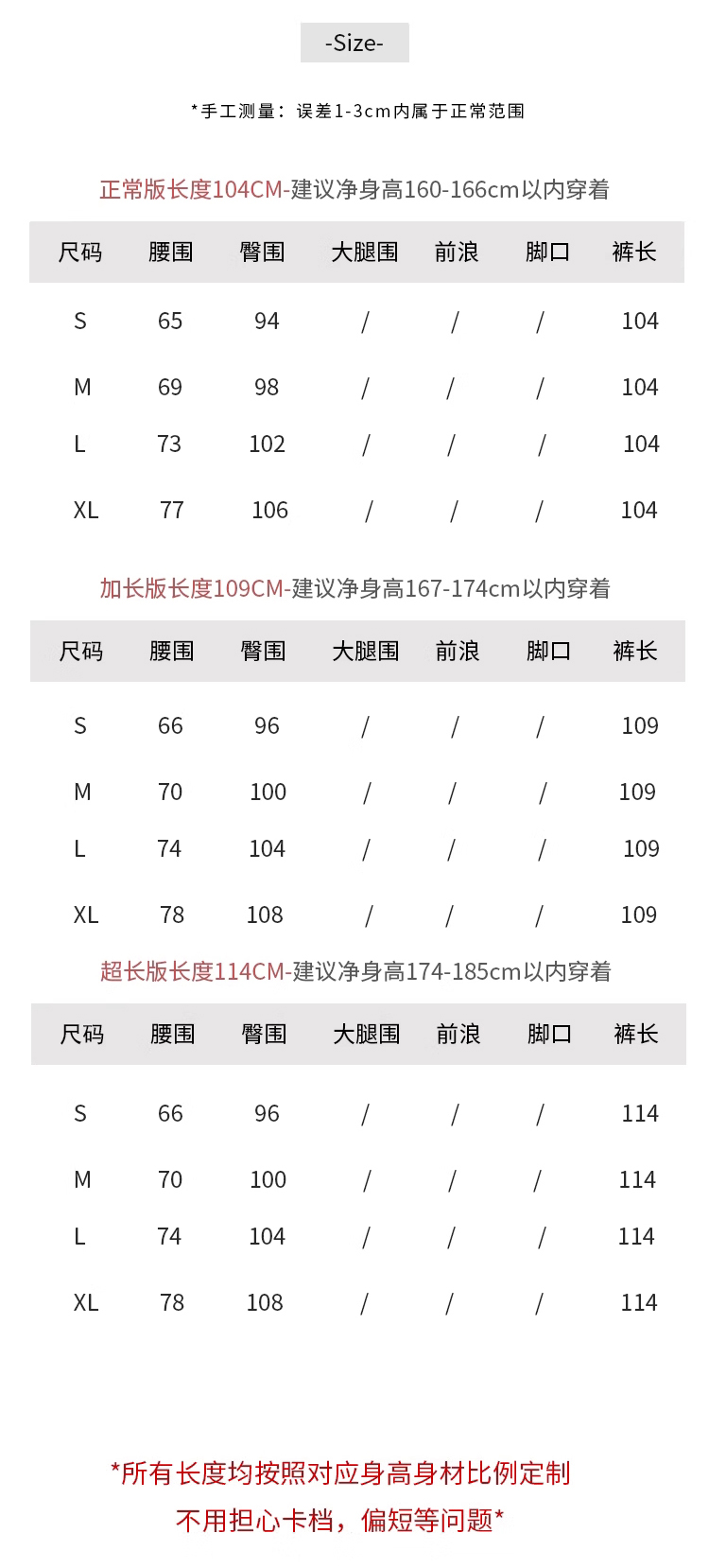 -Size-

*手工测量：误差1-3cm内属于正常范围

正常版长度104CM-建议净身高160-166cm以内穿着

| 尺码 | 腰围 | 臀围 | 大腿围 | 前浪 | 脚口 | 裤长 |
|---|---|---|---|---|---|---|
| S | 65 | 94 | / | / | / | 104 |
| M | 69 | 98 | / | / | / | 104 |
| L | 73 | 102 | / | / | / | 104 |
| XL | 77 | 106 | / | / | / | 104 |

加长版长度109CM-建议净身高167-174cm以内穿着

| 尺码 | 腰围 | 臀围 | 大腿围 | 前浪 | 脚口 | 裤长 |
|---|---|---|---|---|---|---|
| S | 66 | 96 | / | / | / | 109 |
| M | 70 | 100 | / | / | / | 109 |
| L | 74 | 104 | / | / | / | 109 |
| XL | 78 | 108 | / | / | / | 109 |

超长版长度114CM-建议净身高174-185cm以内穿着

| 尺码 | 腰围 | 臀围 | 大腿围 | 前浪 | 脚口 | 裤长 |
|---|---|---|---|---|---|---|
| S | 66 | 96 | / | / | / | 114 |
| M | 70 | 100 | / | / | / | 114 |
| L | 74 | 104 | / | / | / | 114 |
| XL | 78 | 108 | / | / | / | 114 |

*所有长度均按照对应身高身材比例定制
不用担心卡档，偏短等问题*